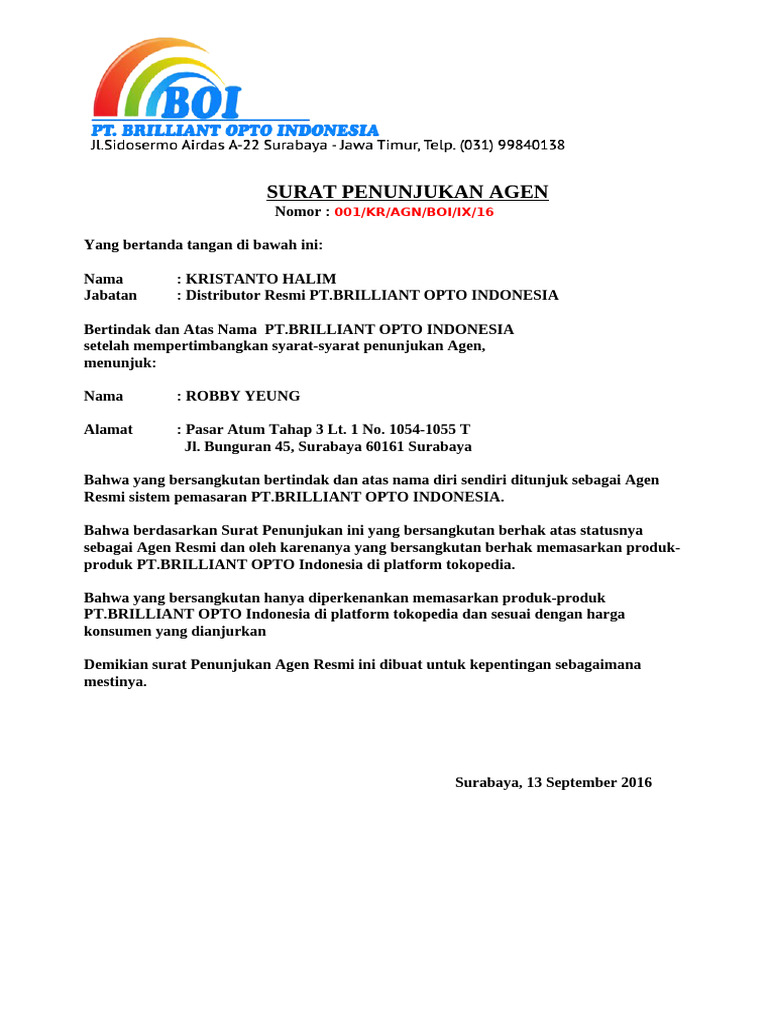 BOI
PT. BRILLIANT OPTO INDONESIA
Jl.Sidosermo Airdas A-22 Surabaya - Jawa Timur, Telp. (031) 99840138

SURAT PENUNJUKAN AGEN
Nomor : 001/KR/AGN/BOI/IX/16

Yang bertanda tangan di bawah ini:

Nama : KRISTANTO HALIM
Jabatan : Distributor Resmi PT.BRILLIANT OPTO INDONESIA

Bertindak dan Atas Nama PT.BRILLIANT OPTO INDONESIA setelah mempertimbangkan syarat-syarat penunjukan Agen, menunjuk:

Nama : ROBBY YEUNG

Alamat : Pasar Atum Tahap 3 Lt. 1 No. 1054-1055 T
Jl. Bunguran 45, Surabaya 60161 Surabaya

Bahwa yang bersangkutan bertindak dan atas nama diri sendiri ditunjuk sebagai Agen Resmi sistem pemasaran PT.BRILLIANT OPTO INDONESIA.

Bahwa berdasarkan Surat Penunjukan ini yang bersangkutan berhak atas statusnya sebagai Agen Resmi dan oleh karenanya yang bersangkutan berhak memasarkan produk-produk PT.BRILLIANT OPTO Indonesia di platform tokopedia.

Bahwa yang bersangkutan hanya diperkenankan memasarkan produk-produk PT.BRILLIANT OPTO Indonesia di platform tokopedia dan sesuai dengan harga konsumen yang dianjurkan

Demikian surat Penunjukan Agen Resmi ini dibuat untuk kepentingan sebagaimana mestinya.

Surabaya, 13 September 2016